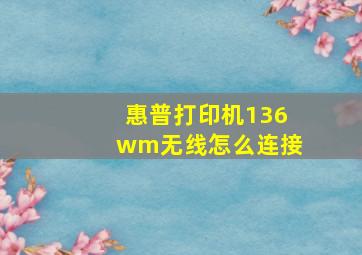 惠普打印机136wm无线怎么连接